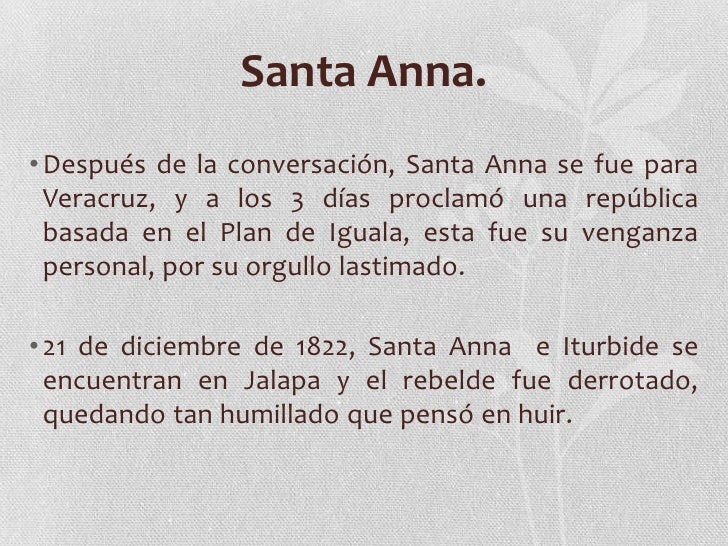 Santa Anna.

• Después de la conversación, Santa Anna se fue para Veracruz, y a los 3 días proclamó una república basada en el Plan de Iguala, esta fue su venganza personal, por su orgullo lastimado.

• 21 de diciembre de 1822, Santa Anna e Iturbide se encuentran en Jalapa y el rebelde fue derrotado, quedando tan humillado que pensó en huir.